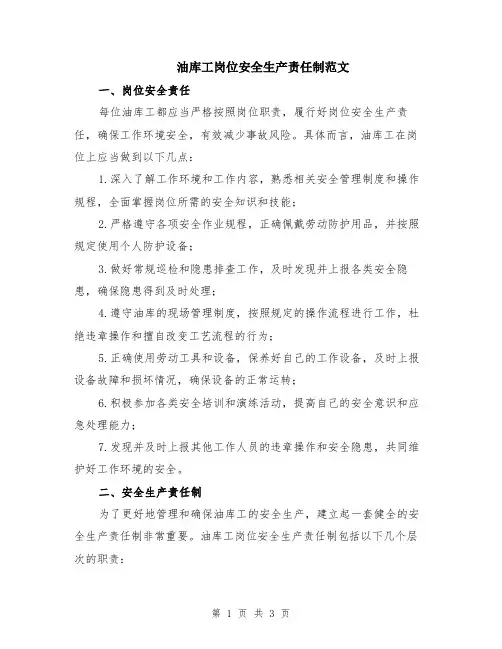 油库工岗位安全生产责任制范文

一、岗位安全责任

每位油库工都应当严格按照岗位职责，履行好岗位安全生产责任，确保工作环境安全，有效减少事故风险。具体而言，油库工在岗位上应当做到以下几点：

1.深入了解工作环境和工作内容，熟悉相关安全管理制度和操作规程，全面掌握岗位所需的安全知识和技能；

2.严格遵守各项安全作业规程，正确佩戴劳动防护用品，并按照规定使用个人防护设备；

3.做好常规巡检和隐患排查工作，及时发现并上报各类安全隐患，确保隐患得到及时处理；

4.遵守油库的现场管理制度，按照规定的操作流程进行工作，杜绝违章操作和擅自改变工艺流程的行为；

5.正确使用劳动工具和设备，保养好自己的工作设备，及时上报设备故障和损坏情况，确保设备的正常运转；

6.积极参加各类安全培训和演练活动，提高自己的安全意识和应急处理能力；

7.发现并及时上报其他工作人员的违章操作和安全隐患，共同维护好工作环境的安全。

二、安全生产责任制

为了更好地管理和确保油库工的安全生产，建立起一套健全的安全生产责任制非常重要。油库工岗位安全生产责任制包括以下几个层次的职责：

第 1 页 共 3 页